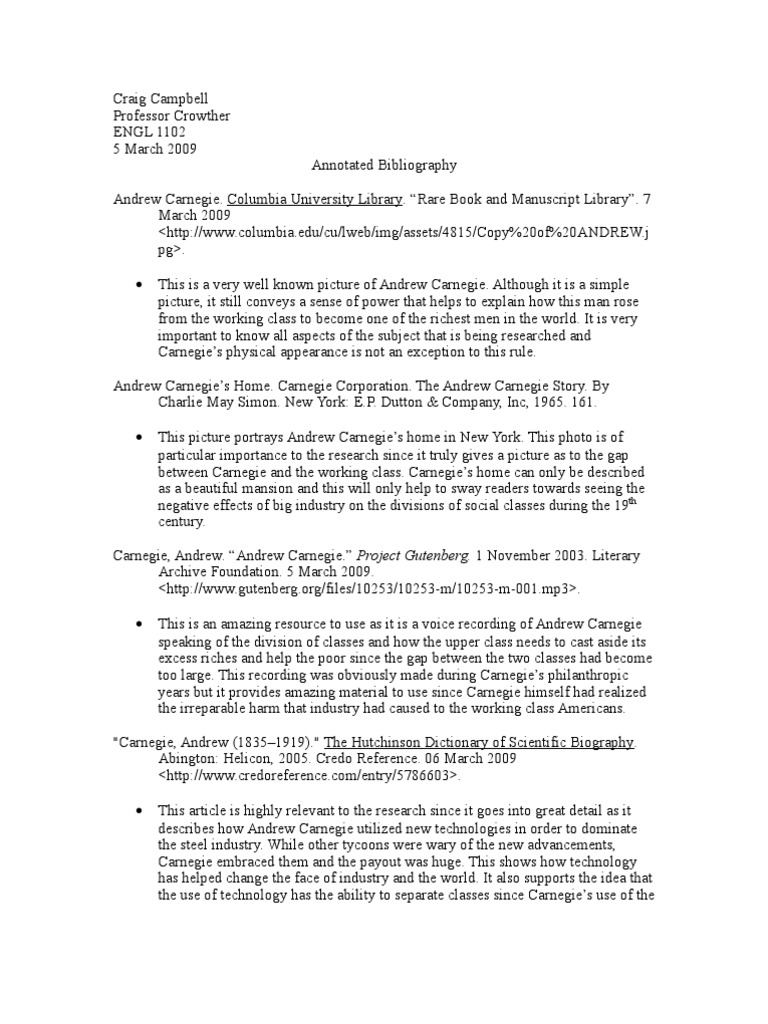 Craig Campbell
Professor Crowther
ENGL 1102
5 March 2009

Annotated Bibliography

Andrew Carnegie. Columbia University Library. “Rare Book and Manuscript Library”. 7 March 2009 <http://www.columbia.edu/cu/lweb/img/assets/4815/Copy%20of%20ANDREW.jpg>.

• This is a very well known picture of Andrew Carnegie. Although it is a simple picture, it still conveys a sense of power that helps to explain how this man rose from the working class to become one of the richest men in the world. It is very important to know all aspects of the subject that is being researched and Carnegie’s physical appearance is not an exception to this rule.

Andrew Carnegie’s Home. Carnegie Corporation. The Andrew Carnegie Story. By Charlie May Simon. New York: E.P. Dutton & Company, Inc, 1965. 161.

• This picture portrays Andrew Carnegie’s home in New York. This photo is of particular importance to the research since it truly gives a picture as to the gap between Carnegie and the working class. Carnegie’s home can only be described as a beautiful mansion and this will only help to sway readers towards seeing the negative effects of big industry on the divisions of social classes during the $19^{th}$ century.

Carnegie, Andrew. “Andrew Carnegie.” Project Gutenberg. 1 November 2003. Literary Archive Foundation. 5 March 2009. <http://www.gutenberg.org/files/10253/10253-m/10253-m-001.mp3>.

• This is an amazing resource to use as it is a voice recording of Andrew Carnegie speaking of the division of classes and how the upper class needs to cast aside its excess riches and help the poor since the gap between the two classes had become too large. This recording was obviously made during Carnegie’s philanthropic years but it provides amazing material to use since Carnegie himself had realized the irreparable harm that industry had caused to the working class Americans.

"Carnegie, Andrew (1835–1919)." The Hutchinson Dictionary of Scientific Biography. Abington: Helicon, 2005. Credo Reference. 06 March 2009 <http://www.credoreference.com/entry/5786603>.

• This article is highly relevant to the research since it goes into great detail as it describes how Andrew Carnegie utilized new technologies in order to dominate the steel industry. While other tycoons were wary of the new advancements, Carnegie embraced them and the payout was huge. This shows how technology has helped change the face of industry and the world. It also supports the idea that the use of technology has the ability to separate classes since Carnegie’s use of the